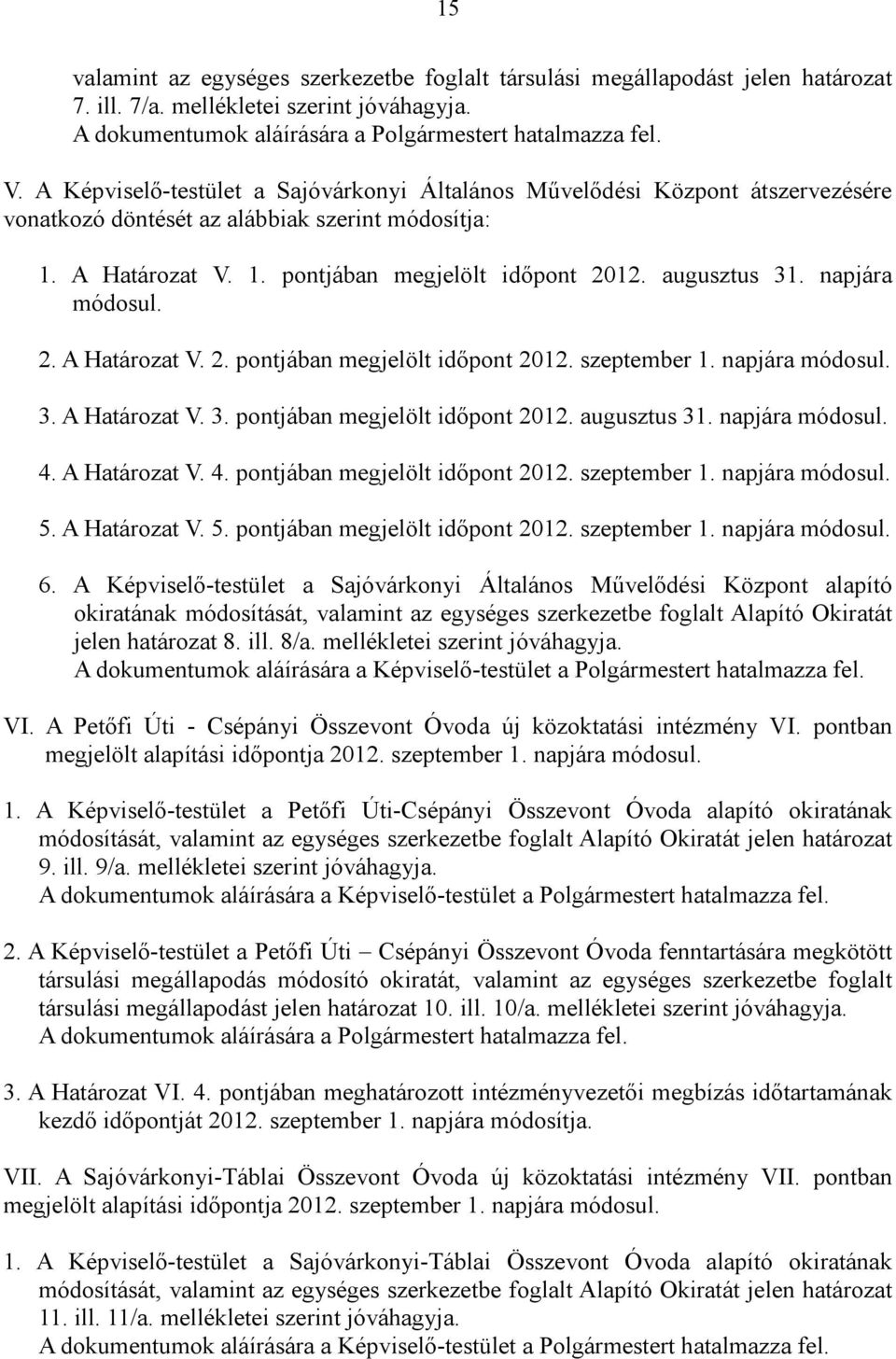 15

valamint az egységes szerkezetbe foglalt társulási megállapodást jelen határozat 7. ill. 7/a. mellékletei szerint jóváhagyja.
A dokumentumok aláírására a Polgármestert hatalmazza fel.

V. A Képviselő-testület a Sajóvárkonyi Általános Művelődési Központ átszervezésére vonatkozó döntését az alábbiak szerint módosítja:

1. A Határozat V. 1. pontjában megjelölt időpont 2012. augusztus 31. napjára módosul.

2. A Határozat V. 2. pontjában megjelölt időpont 2012. szeptember 1. napjára módosul.

3. A Határozat V. 3. pontjában megjelölt időpont 2012. augusztus 31. napjára módosul.

4. A Határozat V. 4. pontjában megjelölt időpont 2012. szeptember 1. napjára módosul.

5. A Határozat V. 5. pontjában megjelölt időpont 2012. szeptember 1. napjára módosul.

6. A Képviselő-testület a Sajóvárkonyi Általános Művelődési Központ alapító okiratának módosítását, valamint az egységes szerkezetbe foglalt Alapító Okiratát jelen határozat 8. ill. 8/a. mellékletei szerint jóváhagyja.
A dokumentumok aláírására a Képviselő-testület a Polgármestert hatalmazza fel.

VI. A Petőfi Úti - Csépányi Összevont Óvoda új közoktatási intézmény VI. pontban megjelölt alapítási időpontja 2012. szeptember 1. napjára módosul.

1. A Képviselő-testület a Petőfi Úti-Csépányi Összevont Óvoda alapító okiratának módosítását, valamint az egységes szerkezetbe foglalt Alapító Okiratát jelen határozat 9. ill. 9/a. mellékletei szerint jóváhagyja.
A dokumentumok aláírására a Képviselő-testület a Polgármestert hatalmazza fel.

2. A Képviselő-testület a Petőfi Úti – Csépányi Összevont Óvoda fenntartására megkötött társulási megállapodás módosító okiratát, valamint az egységes szerkezetbe foglalt társulási megállapodást jelen határozat 10. ill. 10/a. mellékletei szerint jóváhagyja.
A dokumentumok aláírására a Polgármestert hatalmazza fel.

3. A Határozat VI. 4. pontjában meghatározott intézményvezetői megbízás időtartamának kezdő időpontját 2012. szeptember 1. napjára módosítja.

VII. A Sajóvárkonyi-Táblai Összevont Óvoda új közoktatási intézmény VII. pontban megjelölt alapítási időpontja 2012. szeptember 1. napjára módosul.

1. A Képviselő-testület a Sajóvárkonyi-Táblai Összevont Óvoda alapító okiratának módosítását, valamint az egységes szerkezetbe foglalt Alapító Okiratát jelen határozat 11. ill. 11/a. mellékletei szerint jóváhagyja.
A dokumentumok aláírására a Képviselő-testület a Polgármestert hatalmazza fel.